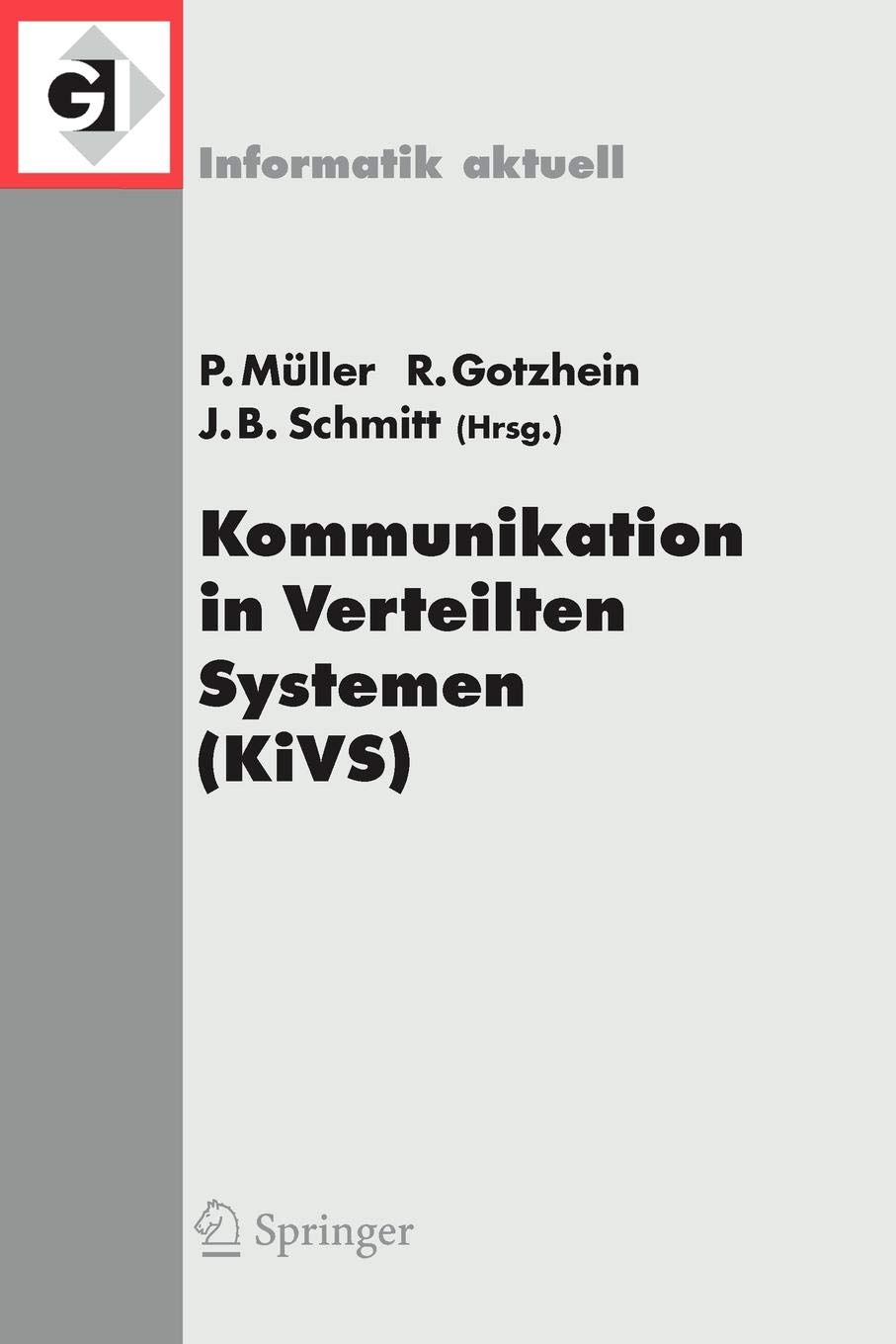 GI

Informatik aktuell

P. Müller R. Gotzhein
J. B. Schmitt (Hrsg.)

Kommunikation in Verteilten Systemen (KiVS)

Springer